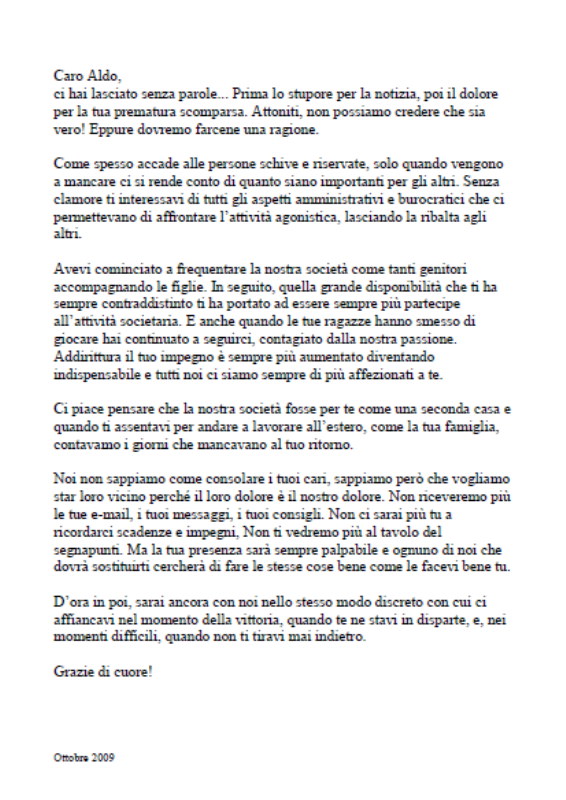 Caro Aldo,
ci hai lasciato senza parole... Prima lo stupore per la notizia, poi il dolore per la tua prematura scomparsa. Attoniti, non possiamo credere che sia vero! Eppure dovremo farcene una ragione.

Come spesso accade alle persone schive e riservate, solo quando vengono a mancare ci si rende conto di quanto siano importanti per gli altri. Senza clamore ti interessavi di tutti gli aspetti amministrativi e burocratici che ci permettevano di affrontare l'attività agonistica, lasciando la ribalta agli altri.

Avevi cominciato a frequentare la nostra società come tanti genitori accompagnando le figlie. In seguito, quella grande disponibilità che ti ha sempre contraddistinto ti ha portato ad essere sempre più partecipe all'attività societaria. E anche quando le tue ragazze hanno smesso di giocare hai continuato a seguirci, contagiato dalla nostra passione. Addirittura il tuo impegno è sempre più aumentato diventando indispensabile e tutti noi ci siamo sempre di più affezionati a te.

Ci piace pensare che la nostra società fosse per te come una seconda casa e quando ti assentavi per andare a lavorare all'estero, come la tua famiglia, contavamo i giorni che mancavano al tuo ritorno.

Noi non sappiamo come consolare i tuoi cari, sappiamo però che vogliamo star loro vicino perché il loro dolore è il nostro dolore. Non riceveremo più le tue e-mail, i tuoi messaggi, i tuoi consigli. Non ci sarai più tu a ricordarci scadenze e impegni, Non ti vedremo più al tavolo del segnapunti. Ma la tua presenza sarà sempre palpabile e ognuno di noi che dovrà sostituirti cercherà di fare le stesse cose bene come le facevi bene tu.

D'ora in poi, sarai ancora con noi nello stesso modo discreto con cui ci affiancavi nel momento della vittoria, quando te ne stavi in disparte, e, nei momenti difficili, quando non ti tiravi mai indietro.

Grazie di cuore!

Ottobre 2009